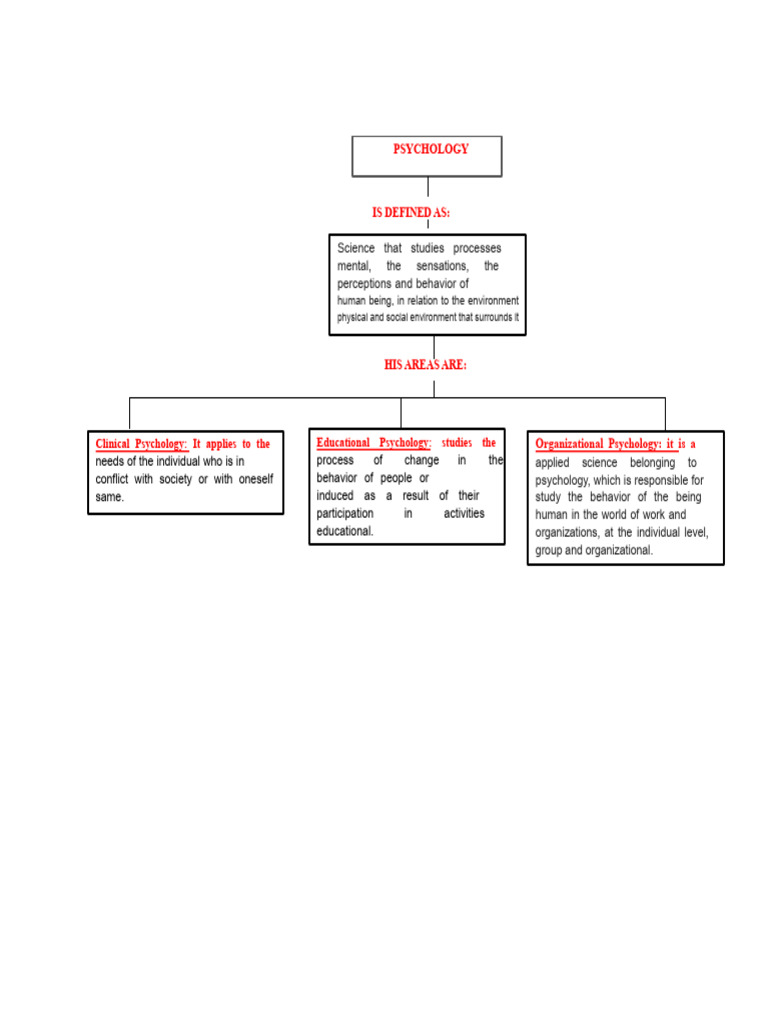 PSYCHOLOGY

IS DEFINED AS:

Science that studies processes mental, the sensations, the perceptions and behavior of human being, in relation to the environment physical and social environment that surrounds it

HIS AREAS ARE:

Clinical Psychology: It applies to the needs of the individual who is in conflict with society or with oneself same.

Educational Psychology: studies the process of change in the behavior of people or induced as a result of their participation in activities educational.

Organizational Psychology: it is a applied science belonging to psychology, which is responsible for study the behavior of the being human in the world of work and organizations, at the individual level, group and organizational.